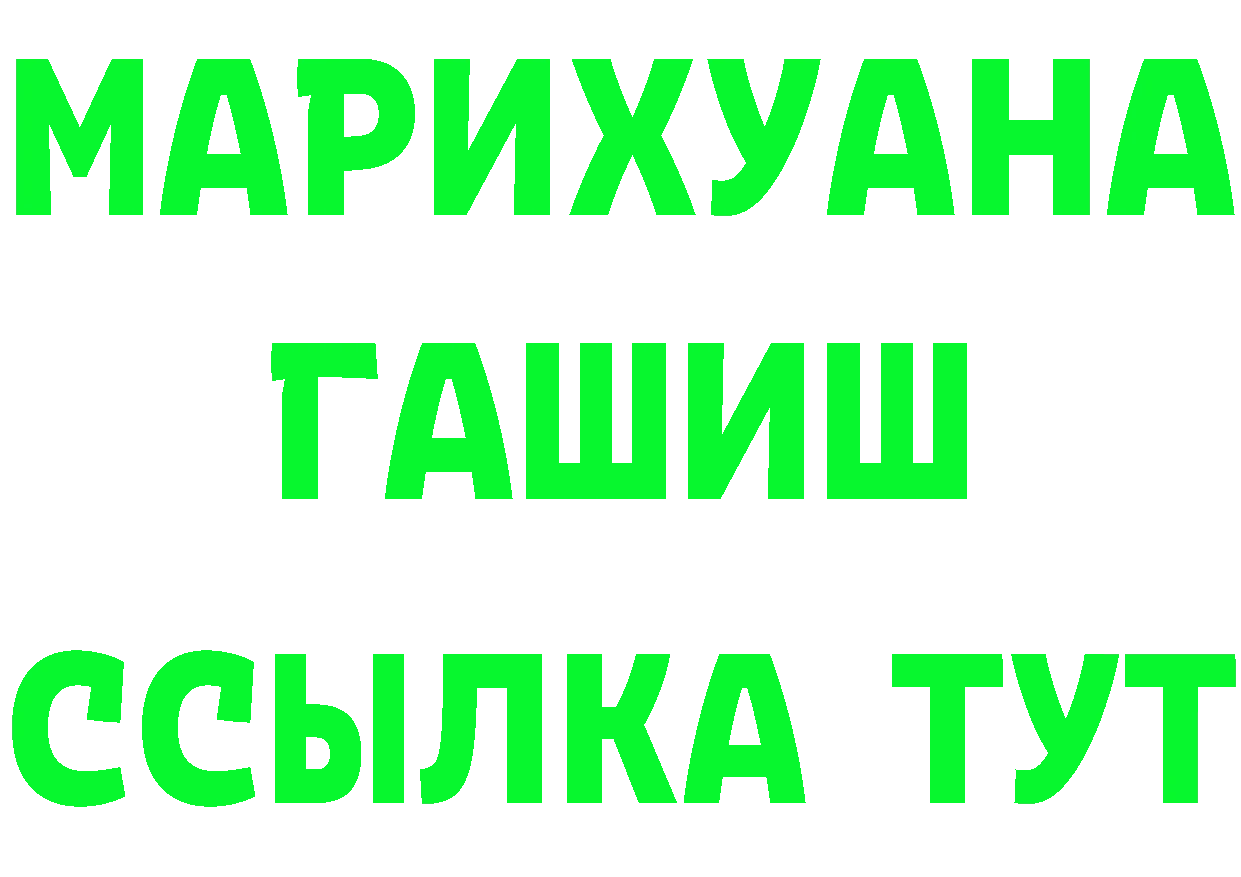 МАРИХУАНА
ГАШИШ
ССЫЛКА ТУТ